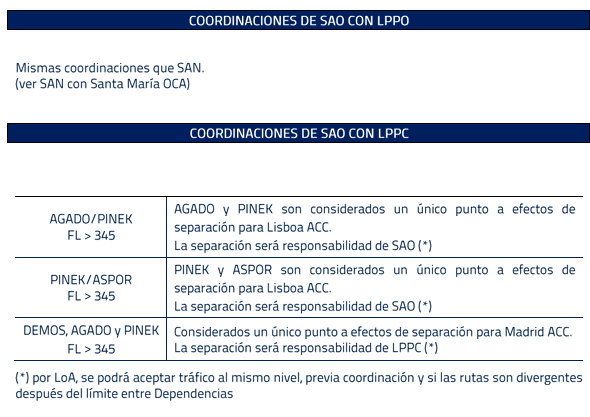 COORDINACIONES DE SAO CON LPPO

Mismas coordinaciones que SAN.
(ver SAN con Santa María OCA)

COORDINACIONES DE SAO CON LPPC

| | |
|---|---|
| AGADO/PINEK FL > 345 | AGADO y PINEK son considerados un único punto a efectos de separación para Lisboa ACC. La separación será responsabilidad de SAO (*) |
| PINEK/ASPOR FL > 345 | PINEK y ASPOR son considerados un único punto a efectos de separación para Lisboa ACC. La separación será responsabilidad de SAO (*) |
| DEMOS, AGADO y PINEK FL > 345 | Considerados un único punto a efectos de separación para Madrid ACC. La separación será responsabilidad de LPPC (*) |

(*) por LoA, se podrá aceptar tráfico al mismo nivel, previa coordinación y si las rutas son divergentes después del límite entre Dependencias